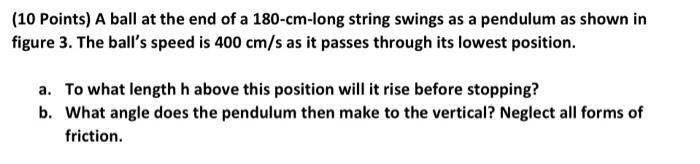 (10 Points) A ball at the end of a 180-cm-long string swings as a pendulum as shown in figure 3. The ball's speed is 400 cm/s as it passes through its lowest position.

a. To what length h above this position will it rise before stopping?
b. What angle does the pendulum then make to the vertical? Neglect all forms of friction.